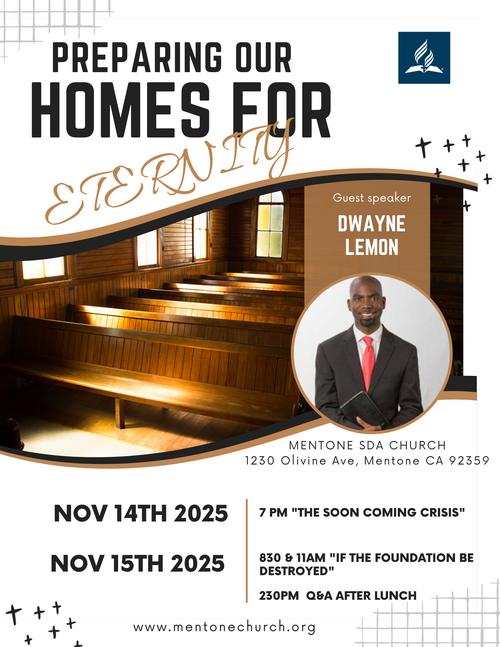 PREPARING OUR
HOMES FOR
ETERNITY

Guest speaker
DWAYNE
LEMON

MENTONE SDA CHURCH
1230 Olivine Ave, Mentone CA 92359

NOV 14TH 2025

7 PM "THE SOON COMING CRISIS"

NOV 15TH 2025

830 & 11AM "IF THE FOUNDATION BE DESTROYED"

230PM Q&A AFTER LUNCH

www.mentonechurch.org